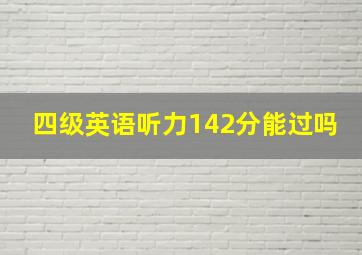 四级英语听力142分能过吗